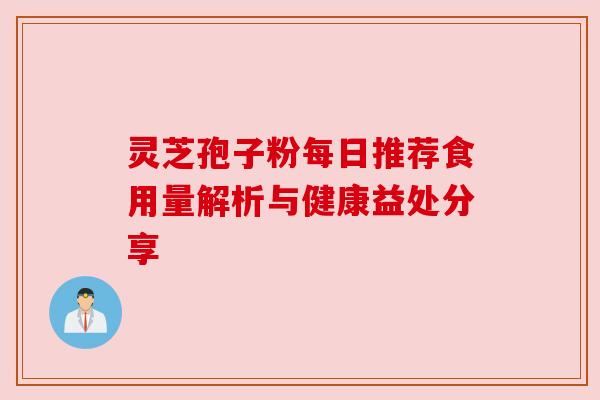 灵芝孢子粉每日推荐食用量解析与健康益处分享